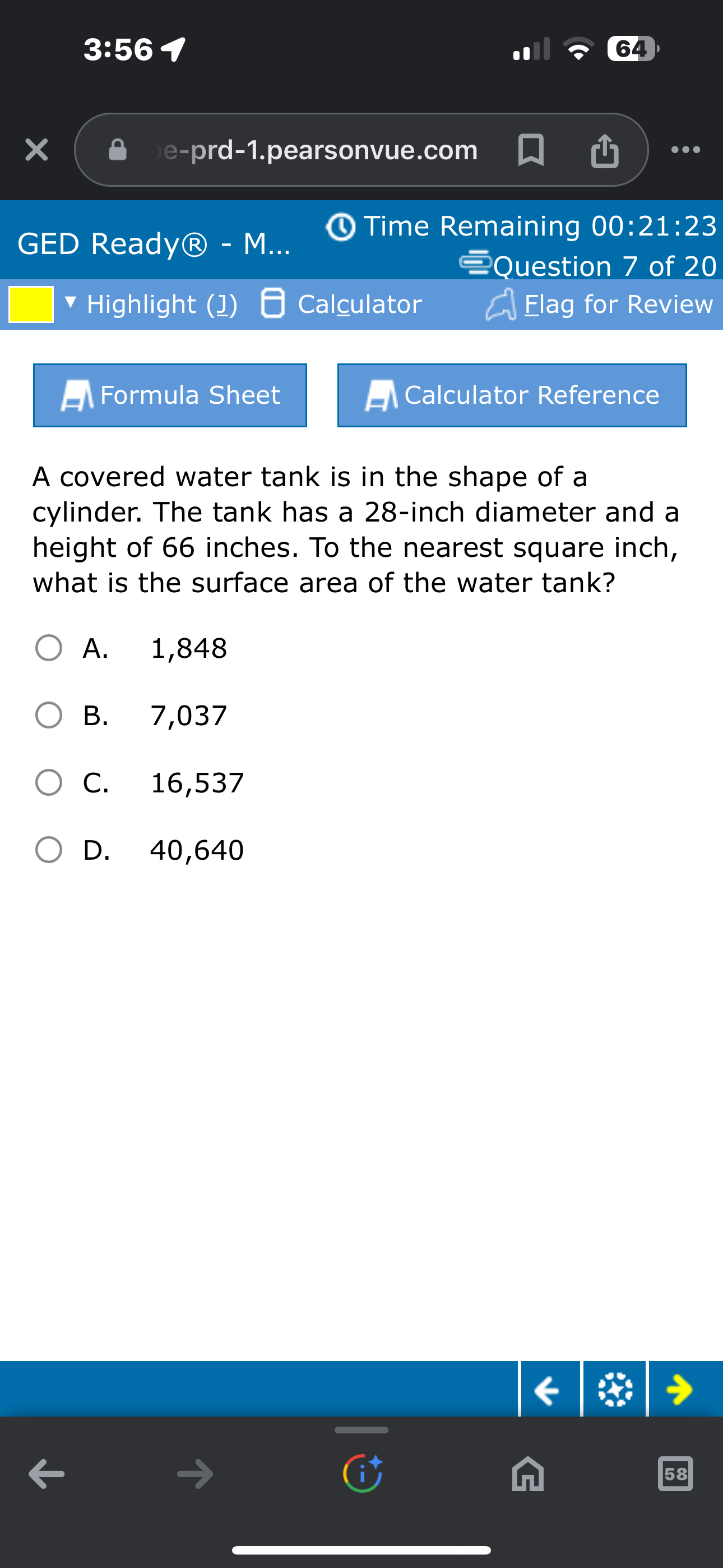 3:56

64

e-prd-1.pearsonvue.com

GED Ready® - M...

Time Remaining 00:21:23

Question 7 of 20

Highlight (J) Calculator Flag for Review

Formula Sheet

Calculator Reference

A covered water tank is in the shape of a cylinder. The tank has a 28-inch diameter and a height of 66 inches. To the nearest square inch, what is the surface area of the water tank?

A. 1,848

B. 7,037

C. 16,537

D. 40,640

58